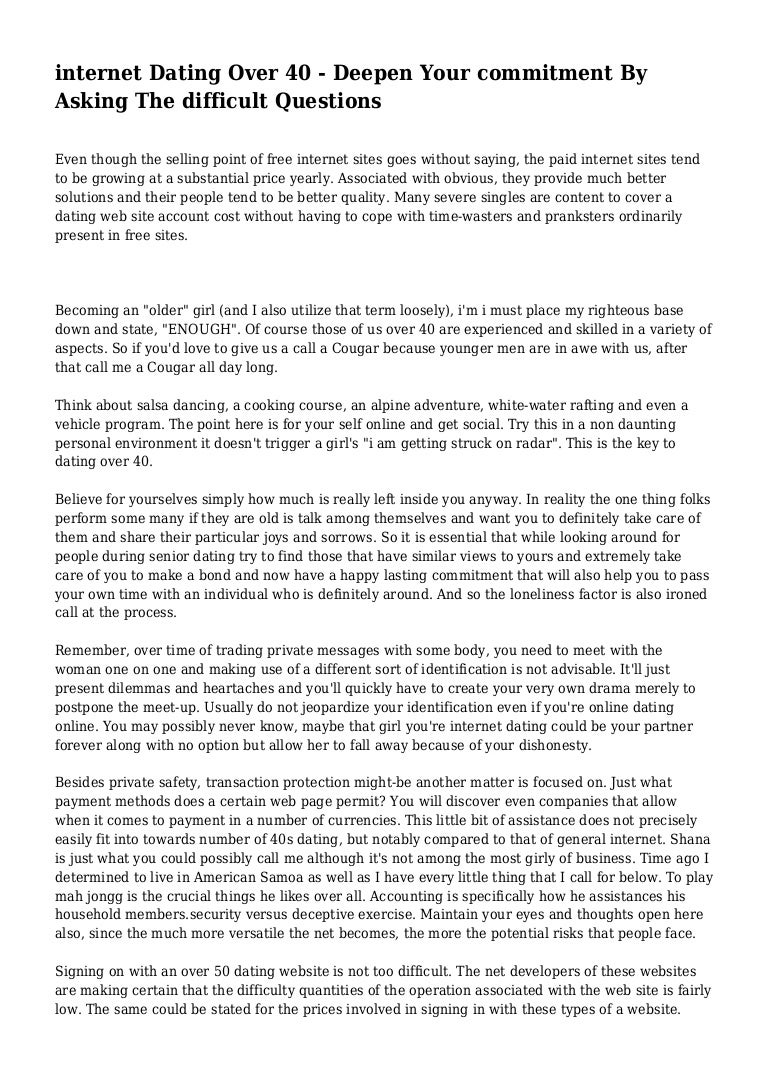 internet Dating Over 40 - Deepen Your commitment By Asking The difficult Questions

Even though the selling point of free internet sites goes without saying, the paid internet sites tend to be growing at a substantial price yearly. Associated with obvious, they provide much better solutions and their people tend to be better quality. Many severe singles are content to cover a dating web site account cost without having to cope with time-wasters and pranksters ordinarily present in free sites.

Becoming an "older" girl (and I also utilize that term loosely), i'm i must place my righteous base down and state, "ENOUGH". Of course those of us over 40 are experienced and skilled in a variety of aspects. So if you'd love to give us a call a Cougar because younger men are in awe with us, after that call me a Cougar all day long.

Think about salsa dancing, a cooking course, an alpine adventure, white-water rafting and even a vehicle program. The point here is for your self online and get social. Try this in a non daunting personal environment it doesn't trigger a girl's "i am getting struck on radar". This is the key to dating over 40.

Believe for yourselves simply how much is really left inside you anyway. In reality the one thing folks perform some many if they are old is talk among themselves and want you to definitely take care of them and share their particular joys and sorrows. So it is essential that while looking around for people during senior dating try to find those that have similar views to yours and extremely take care of you to make a bond and now have a happy lasting commitment that will also help you to pass your own time with an individual who is definitely around. And so the loneliness factor is also ironed call at the process.

Remember, over time of trading private messages with some body, you need to meet with the woman one on one and making use of a different sort of identification is not advisable. It'll just present dilemmas and heartaches and you'll quickly have to create your very own drama merely to postpone the meet-up. Usually do not jeopardize your identification even if you're online dating online. You may possibly never know, maybe that girl you're internet dating could be your partner forever along with no option but allow her to fall away because of your dishonesty.

Besides private safety, transaction protection might-be another matter is focused on. Just what payment methods does a certain web page permit? You will discover even companies that allow when it comes to payment in a number of currencies. This little bit of assistance does not precisely easily fit into towards number of 40s dating, but notably compared to that of general internet. Shana is just what you could possibly call me although it's not among the most girly of business. Time ago I determined to live in American Samoa as well as I have every little thing that I call for below. To play mah jongg is the crucial things he likes over all. Accounting is specifically how he assistances his household members.security versus deceptive exercise. Maintain your eyes and thoughts open here also, since the much more versatile the net becomes, the more the potential risks that people face.

Signing on with an over 50 dating website is not too difficult. The net developers of these websites are making certain that the difficulty quantities of the operation associated with the web site is fairly low. The same could be stated for the prices involved in signing in with these types of a website.